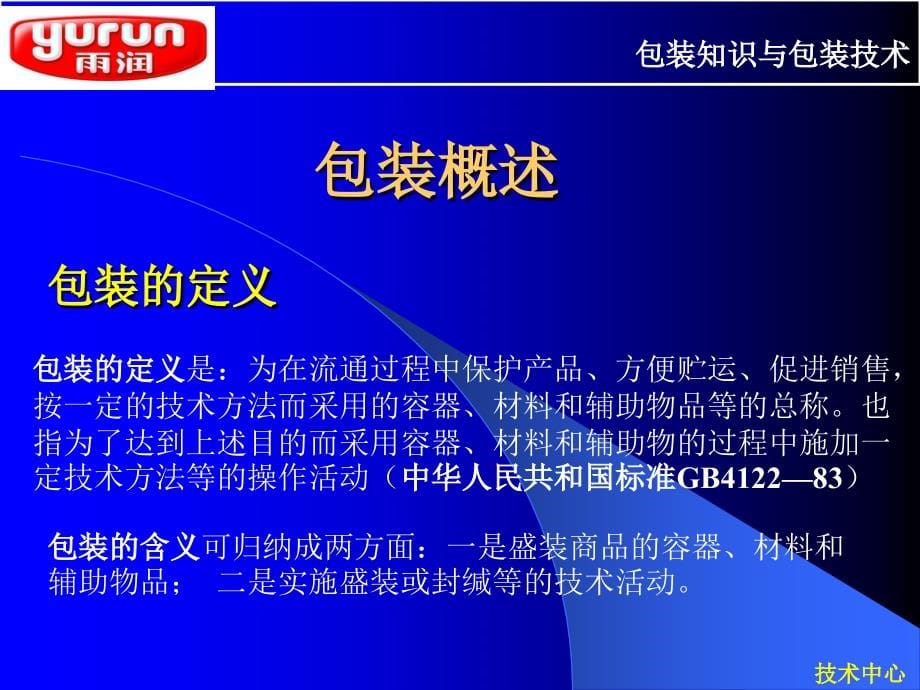 yurun
雨润

包装知识与包装技术

包装概述

包装的定义

包装的定义是：为在流通过程中保护产品、方便贮运、促进销售，按一定的技术方法而采用的容器、材料和辅助物品等的总称。也指为了达到上述目的而采用容器、材料和辅助物的过程中施加一定技术方法等的操作活动（中华人民共和国标准GB4122—83）

包装的含义可归纳成两方面：一是盛装商品的容器、材料和辅助物品； 二是实施盛装或封缄等的技术活动。

技术中心